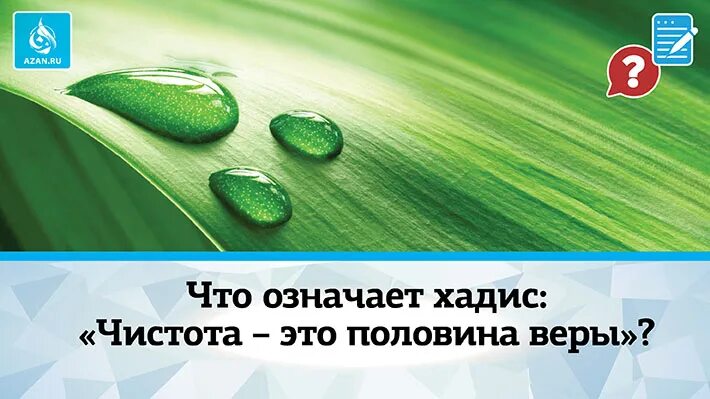 AZAN.RU

?

Что означает хадис:
«Чистота – это половина веры»?